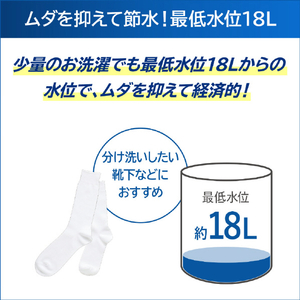 ムダを抑えて節水！最低水位18L

少量のお洗濯でも最低水位18Lからの水位で、ムダを抑えて経済的！

分け洗いしたい靴下などにおすすめ

最低水位
約18L